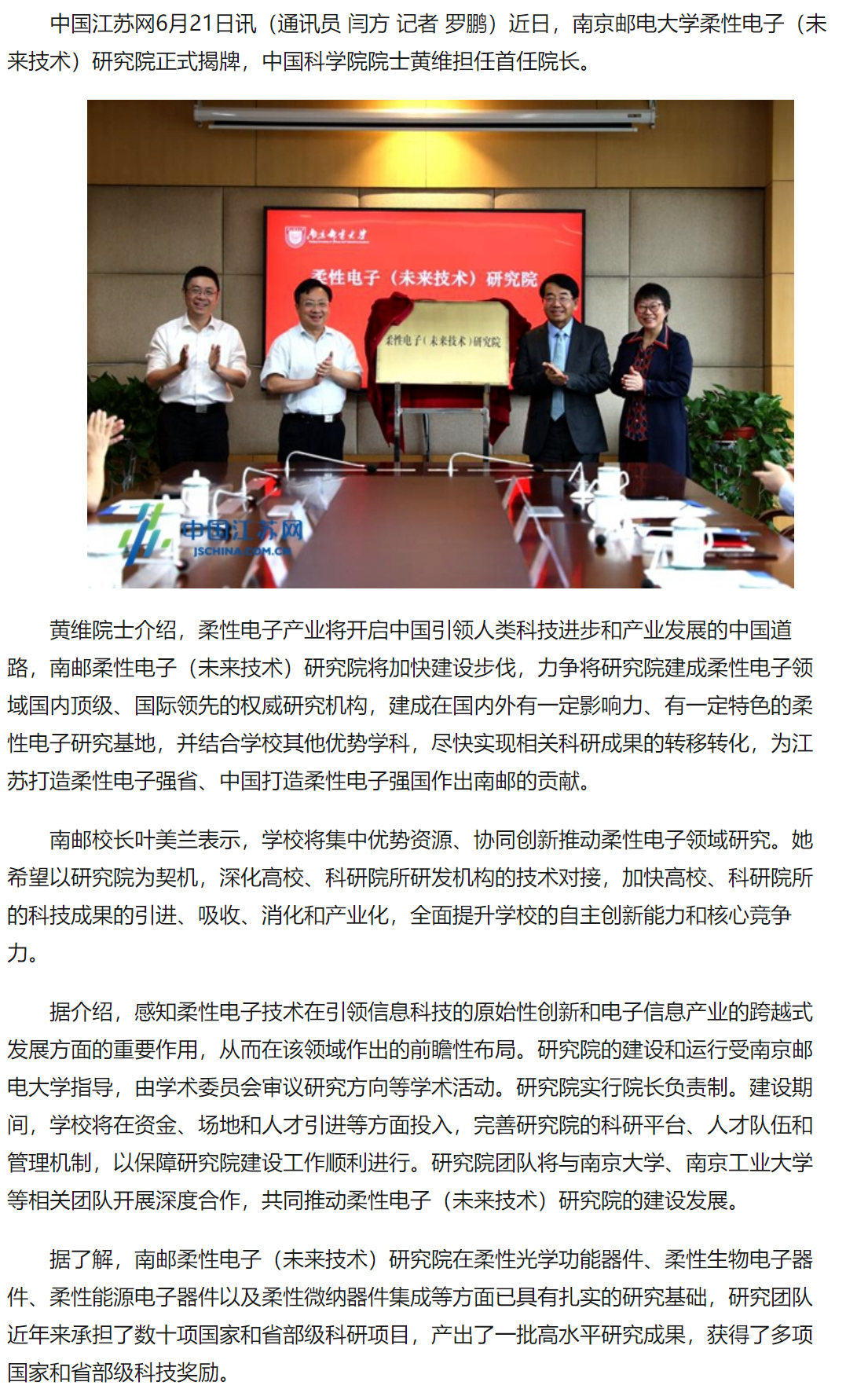 中国江苏网6月21日讯（通讯员 闫方 记者 罗鹏）近日，南京邮电大学柔性电子（未来技术）研究院正式揭牌，中国科学院院士黄维担任首任院长。

南京邮电大学

柔性电子（未来技术）研究院

柔性电子（未来技术）研究院

中国江苏网
JSCHINA.COM.CN

黄维院士介绍，柔性电子产业将开启中国引领人类科技进步和产业发展的中国道路，南邮柔性电子（未来技术）研究院将加快建设步伐，力争将研究院建成柔性电子领域国内顶级、国际领先的权威研究机构，建成在国内外有一定影响力、有一定特色的柔性电子研究基地，并结合学校其他优势学科，尽快实现相关科研成果的转移转化，为江苏打造柔性电子强省、中国打造柔性电子强国作出南邮的贡献。

南邮校长叶美兰表示，学校将集中优势资源、协同创新推动柔性电子领域研究。她希望以研究院为契机，深化高校、科研院所研发机构的技术对接，加快高校、科研院所的科技成果的引进、吸收、消化和产业化，全面提升学校的自主创新能力和核心竞争力。

据介绍，感知柔性电子技术在引领信息科技的原始性创新和电子信息产业的跨越式发展方面的重要作用，从而在该领域作出的前瞻性布局。研究院的建设和运行受南京邮电大学指导，由学术委员会审议研究方向等学术活动。研究院实行院长负责制。建设期间，学校将在资金、场地和人才引进等方面投入，完善研究院的科研平台、人才队伍和管理机制，以保障研究院建设工作顺利进行。研究院团队将与南京大学、南京工业大学等相关团队开展深度合作，共同推动柔性电子（未来技术）研究院的建设发展。

据了解，南邮柔性电子（未来技术）研究院在柔性光学功能器件、柔性生物电子器件、柔性能源电子器件以及柔性微纳器件集成等方面已具有扎实的研究基础，研究团队近年来承担了数十项国家和省部级科研项目，产出了一批高水平研究成果，获得了多项国家和省部级科技奖励。